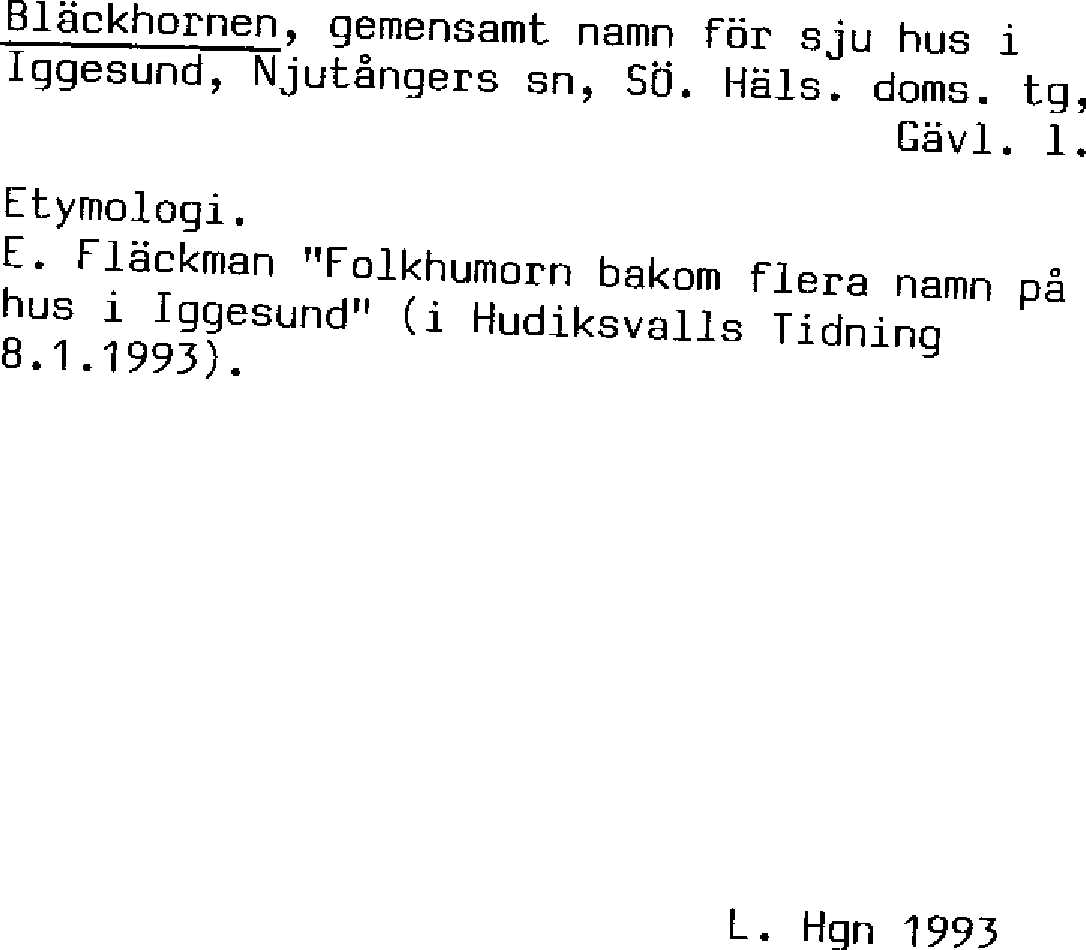 Bläckhornen, gemensamt namn för sju hus i Iggesund, Njutångers sn, SÖ. Häls. doms. tg, Gävl. l.

Etymologi.
E. Fläckman "Folkhumorn bakom flera namn på hus i Iggesund" (i Hudiksvalls Tidning 8.1.1993).

L. Hgn 1993